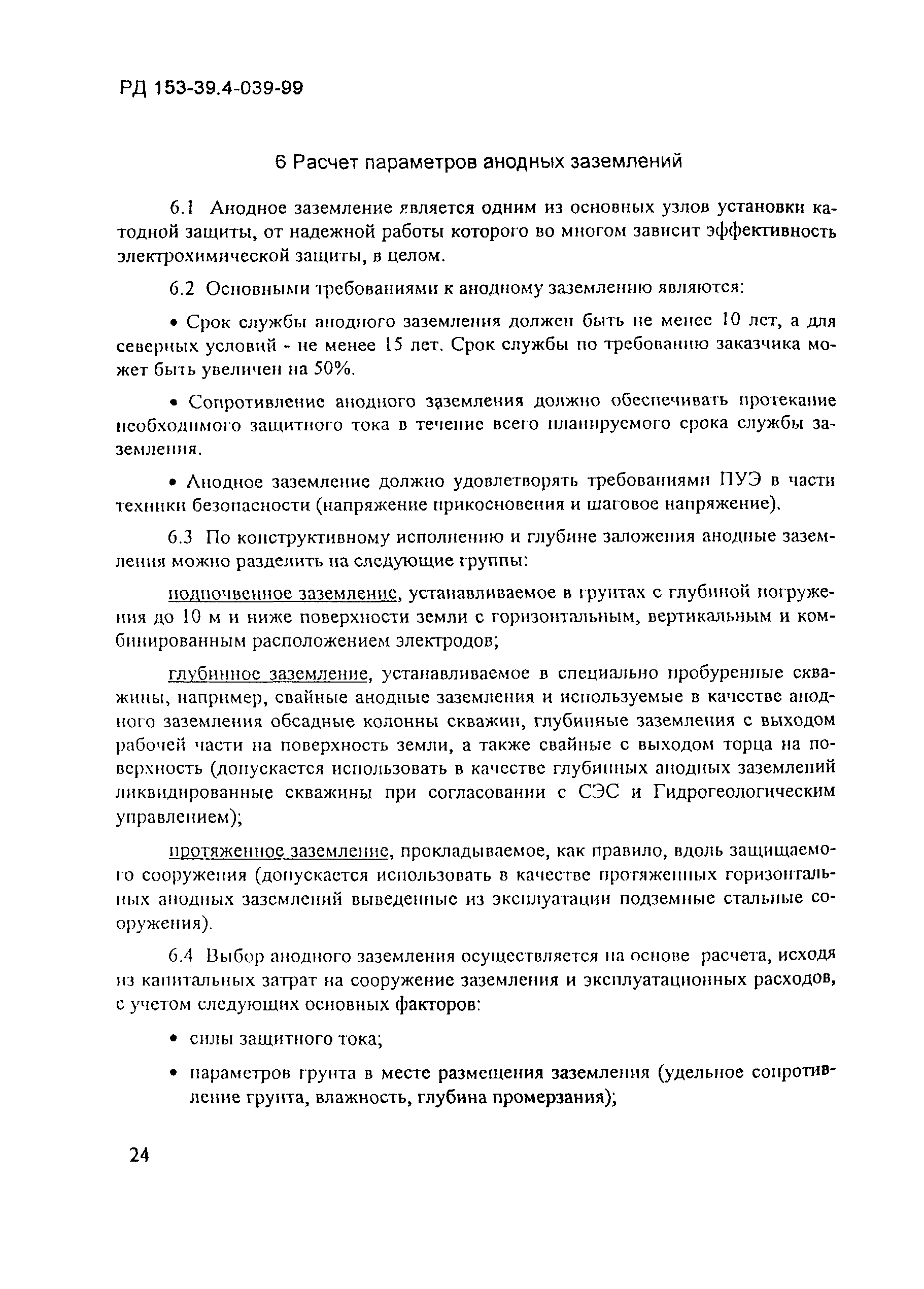 РД 153-39.4-039-99

6 Расчет параметров анодных заземлений

6.1 Анодное заземление является одним из основных узлов установки катодной защиты, от надежной работы которого во многом зависит эффективность электрохимической защиты, в целом.

6.2 Основными требованиями к анодному заземлению являются:

• Срок службы анодного заземления должен быть не менее 10 лет, а для северных условий - не менее 15 лет. Срок службы по требованию заказчика может быть увеличен на 50%.

• Сопротивление анодного заземления должно обеспечивать протекание необходимого защитного тока в течение всего планируемого срока службы заземления.

• Анодное заземление должно удовлетворять требованиями ПУЭ в части техники безопасности (напряжение прикосновения и шаговое напряжение).

6.3 По конструктивному исполнению и глубине заложения анодные заземления можно разделить на следующие группы:

подпочвенное заземление, устанавливаемое в грунтах с глубиной погружения до 10 м и ниже поверхности земли с горизонтальным, вертикальным и комбинированным расположением электродов;

глубинное заземление, устанавливаемое в специально пробуренные скважины, например, свайные анодные заземления и используемые в качестве анодного заземления обсадные колонны скважин, глубинные заземления с выходом рабочей части на поверхность земли, а также свайные с выходом торца на поверхность (допускается использовать в качестве глубинных анодных заземлений ликвидированные скважины при согласовании с СЭС и Гидрогеологическим управлением);

протяженное заземление, прокладываемое, как правило, вдоль защищаемого сооружения (допускается использовать в качестве протяженных горизонтальных анодных заземлений выведенные из эксплуатации подземные стальные сооружения).

6.4 Выбор анодного заземления осуществляется на основе расчета, исходя из капитальных затрат на сооружение заземления и эксплуатационных расходов, с учетом следующих основных факторов:

• силы защитного тока;

• параметров грунта в месте размещения заземления (удельное сопротивление грунта, влажность, глубина промерзания);

24